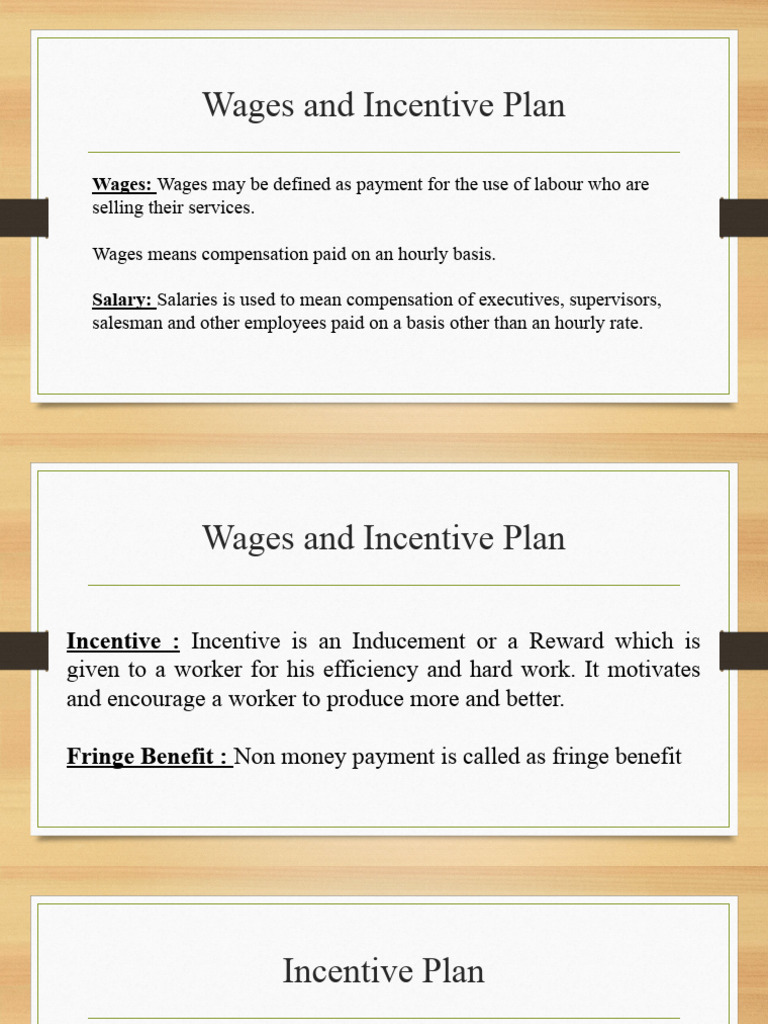 Wages and Incentive Plan

Wages: Wages may be defined as payment for the use of labour who are selling their services.

Wages means compensation paid on an hourly basis.

Salary: Salaries is used to mean compensation of executives, supervisors, salesman and other employees paid on a basis other than an hourly rate.

Wages and Incentive Plan

Incentive : Incentive is an Inducement or a Reward which is given to a worker for his efficiency and hard work. It motivates and encourage a worker to produce more and better.

Fringe Benefit : Non money payment is called as fringe benefit

Incentive Plan